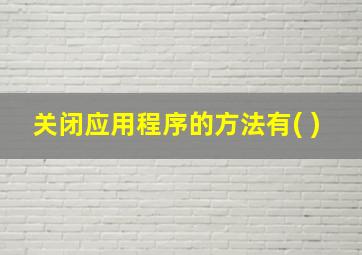 关闭应用程序的方法有( )